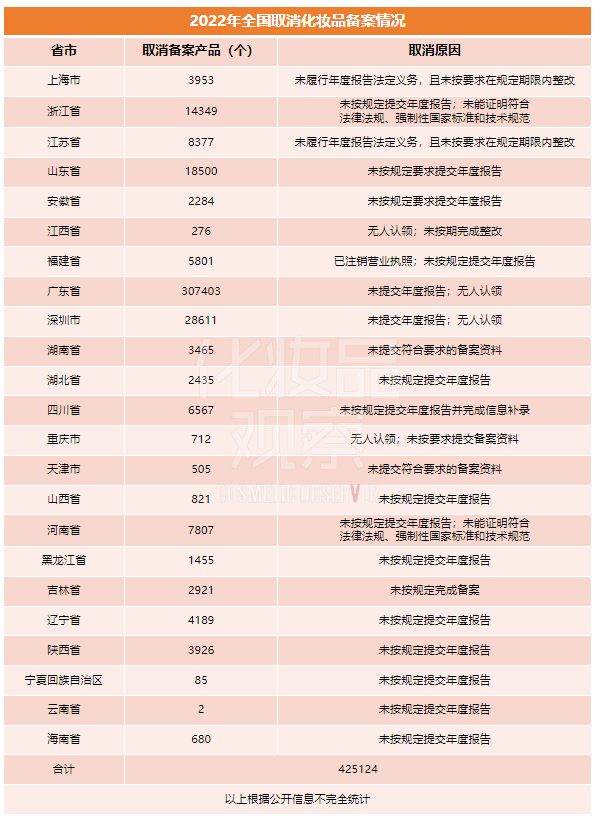 2022年全国取消化妆品备案情况

| 省市 | 取消备案产品（个） | 取消原因 |
|---|---|---|
| 上海市 | 3953 | 未履行年度报告法定义务，且未按要求在规定期限内整改 |
| 浙江省 | 14349 | 未按规定提交年度报告；未能证明符合法律法规、强制性国家标准和技术规范 |
| 江苏省 | 8377 | 未履行年度报告法定义务，且未按要求在规定期限内整改 |
| 山东省 | 18500 | 未按规定要求提交年度报告 |
| 安徽省 | 2284 | 未按规定要求提交年度报告 |
| 江西省 | 276 | 无人认领；未按期完成整改 |
| 福建省 | 5801 | 已注销营业执照；未按规定提交年度报告 |
| 广东省 | 307403 | 未提交年度报告；无人认领 |
| 深圳市 | 28611 | 未提交年度报告；无人认领 |
| 湖南省 | 3465 | 未提交符合要求的备案资料 |
| 湖北省 | 2435 | 未按规定提交年度报告 |
| 四川省 | 6567 | 未按规定提交年度报告并完成信息补录 |
| 重庆市 | 712 | 无人认领；未按要求提交备案资料 |
| 天津市 | 505 | 未提交符合要求的备案资料 |
| 山西省 | 821 | 未按规定提交年度报告 |
| 河南省 | 7807 | 未按规定提交年度报告；未能证明符合法律法规、强制性国家标准和技术规范 |
| 黑龙江省 | 1455 | 未按规定提交年度报告 |
| 吉林省 | 2921 | 未按规定完成备案 |
| 辽宁省 | 4189 | 未按规定提交年度报告 |
| 陕西省 | 3926 | 未按规定提交年度报告 |
| 宁夏回族自治区 | 85 | 未按规定提交年度报告 |
| 云南省 | 2 | 未按规定提交年度报告 |
| 海南省 | 680 | 未按规定提交年度报告 |
| 合计 | 425124 | |

以上根据公开信息不完全统计

化妆品观察 COSMETIC OBSERVER